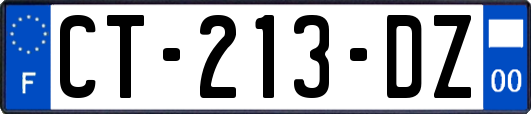 F
CT-213-DZ
00